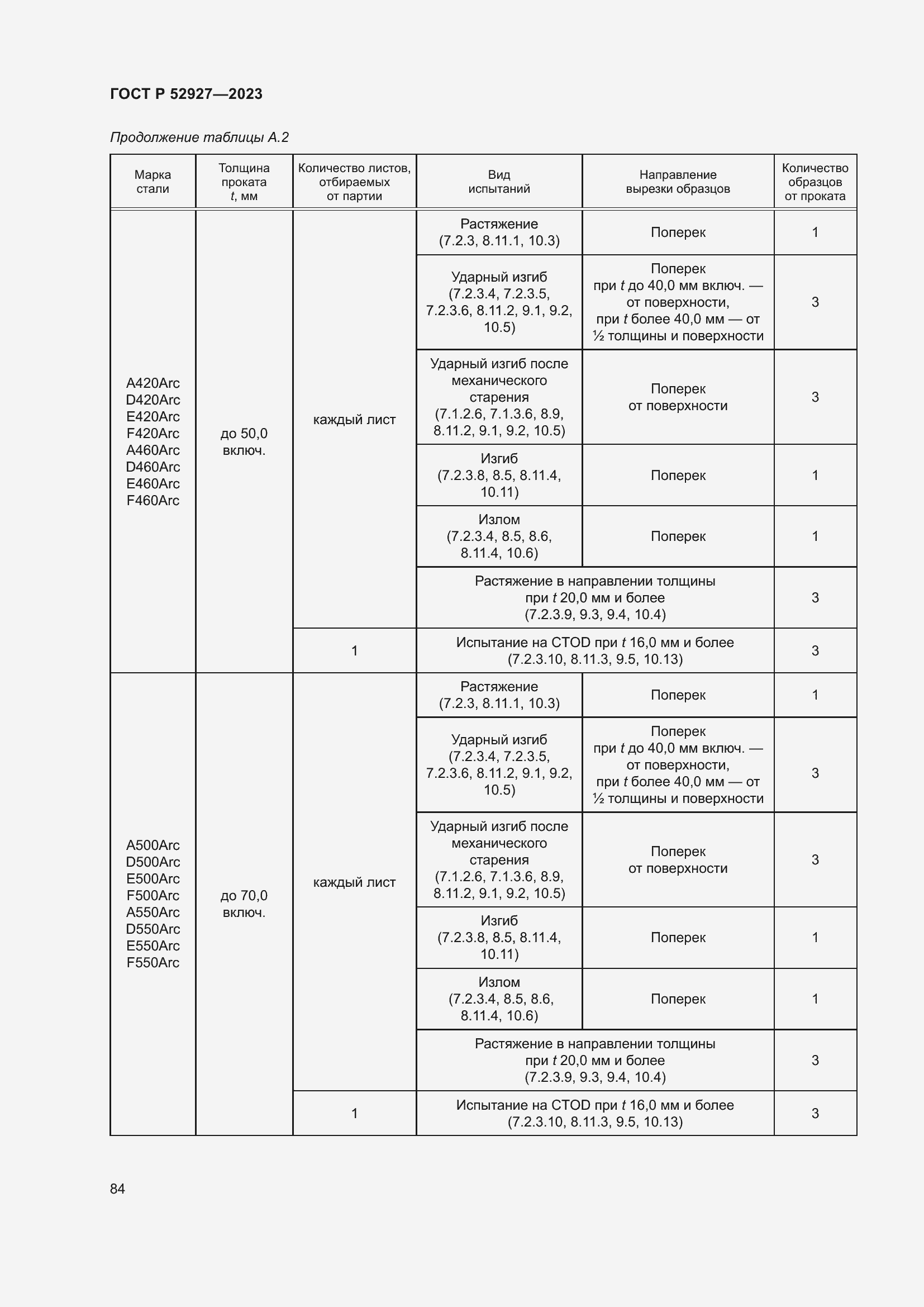 ГОСТ Р 52927—2023

Продолжение таблицы А.2

| Марка стали | Толщина проката $t$, мм | Количество листов, отбираемых от партии | Вид испытаний | Направление вырезки образцов | Количество образцов от проката |
|---|---|---|---|---|---|
| A420Arc D420Arc E420Arc F420Arc A460Arc D460Arc E460Arc F460Arc | до 50,0 включ. | каждый лист | Растяжение (7.2.3, 8.11.1, 10.3) | Поперек | 1 |
| | | | Ударный изгиб (7.2.3.4, 7.2.3.5, 7.2.3.6, 8.11.2, 9.1, 9.2, 10.5) | Поперек при $t$ до 40,0 мм включ. — от поверхности, при $t$ более 40,0 мм — от ½ толщины и поверхности | 3 |
| | | | Ударный изгиб после механического старения (7.1.2.6, 7.1.3.6, 8.9, 8.11.2, 9.1, 9.2, 10.5) | Поперек от поверхности | 3 |
| | | | Изгиб (7.2.3.8, 8.5, 8.11.4, 10.11) | Поперек | 1 |
| | | | Излом (7.2.3.4, 8.5, 8.6, 8.11.4, 10.6) | Поперек | 1 |
| | | | Растяжение в направлении толщины при $t$ 20,0 мм и более (7.2.3.9, 9.3, 9.4, 10.4) | | 3 |
| | | 1 | Испытание на CTOD при $t$ 16,0 мм и более (7.2.3.10, 8.11.3, 9.5, 10.13) | | 3 |
| A500Arc D500Arc E500Arc F500Arc A550Arc D550Arc E550Arc F550Arc | до 70,0 включ. | каждый лист | Растяжение (7.2.3, 8.11.1, 10.3) | Поперек | 1 |
| | | | Ударный изгиб (7.2.3.4, 7.2.3.5, 7.2.3.6, 8.11.2, 9.1, 9.2, 10.5) | Поперек при $t$ до 40,0 мм включ. — от поверхности, при $t$ более 40,0 мм — от ½ толщины и поверхности | 3 |
| | | | Ударный изгиб после механического старения (7.1.2.6, 7.1.3.6, 8.9, 8.11.2, 9.1, 9.2, 10.5) | Поперек от поверхности | 3 |
| | | | Изгиб (7.2.3.8, 8.5, 8.11.4, 10.11) | Поперек | 1 |
| | | | Излом (7.2.3.4, 8.5, 8.6, 8.11.4, 10.6) | Поперек | 1 |
| | | | Растяжение в направлении толщины при $t$ 20,0 мм и более (7.2.3.9, 9.3, 9.4, 10.4) | | 3 |
| | | 1 | Испытание на CTOD при $t$ 16,0 мм и более (7.2.3.10, 8.11.3, 9.5, 10.13) | | 3 |

84